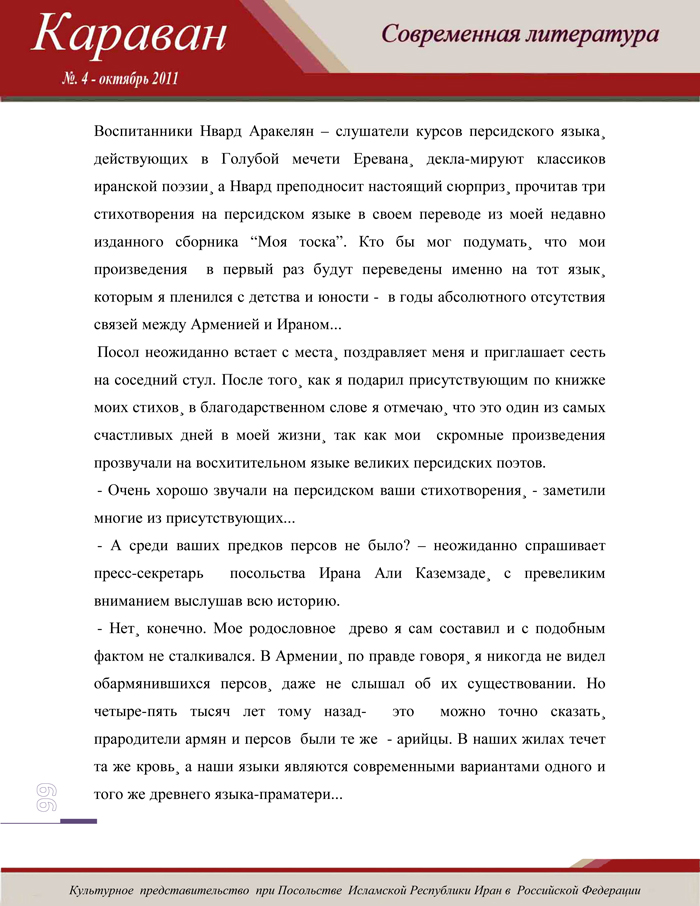 Караван
№. 4 - октябрь 2011
Современная литература

Воспитанники Нвард Аракелян – слушатели курсов персидского языка¸ действующих в Голубой мечети Еревана¸ декла-мируют классиков иранской поэзии¸ а Нвард преподносит настоящий сюрприз¸ прочитав три стихотворения на персидском языке в своем переводе из моей недавно изданного сборника “Моя тоска”. Кто бы мог подумать¸ что мои произведения в первый раз будут переведены именно на тот язык¸ которым я пленился с детства и юности - в годы абсолютного отсутствия связей между Арменией и Ираном...

Посол неожиданно встает с места¸ поздравляет меня и приглашает сесть на соседний стул. После того¸ как я подарил присутствующим по книжке моих стихов¸ в благодарственном слове я отмечаю¸ что это один из самых счастливых дней в моей жизни¸ так как мои скромные произведения прозвучали на восхитительном языке великих персидских поэтов.

- Очень хорошо звучали на персидском ваши стихотворения¸ - заметили многие из присутствующих...

- А среди ваших предков персов не было? – неожиданно спрашивает пресс-секретарь посольства Ирана Али Каземзаде¸ с превеликим вниманием выслушав всю историю.

- Нет¸ конечно. Мое родословное древо я сам составил и с подобным фактом не сталкивался. В Армении¸ по правде говоря¸ я никогда не видел обармянившихся персов¸ даже не слышал об их существовании. Но четыре-пять тысяч лет тому назад- это можно точно сказать¸ прародители армян и персов были те же - арийцы. В наших жилах течет та же кровь¸ а наши языки являются современными вариантами одного и того же древнего языка-праматери...

99

Культурное представительство при Посольстве Исламской Республики Иран в Российской Федерации